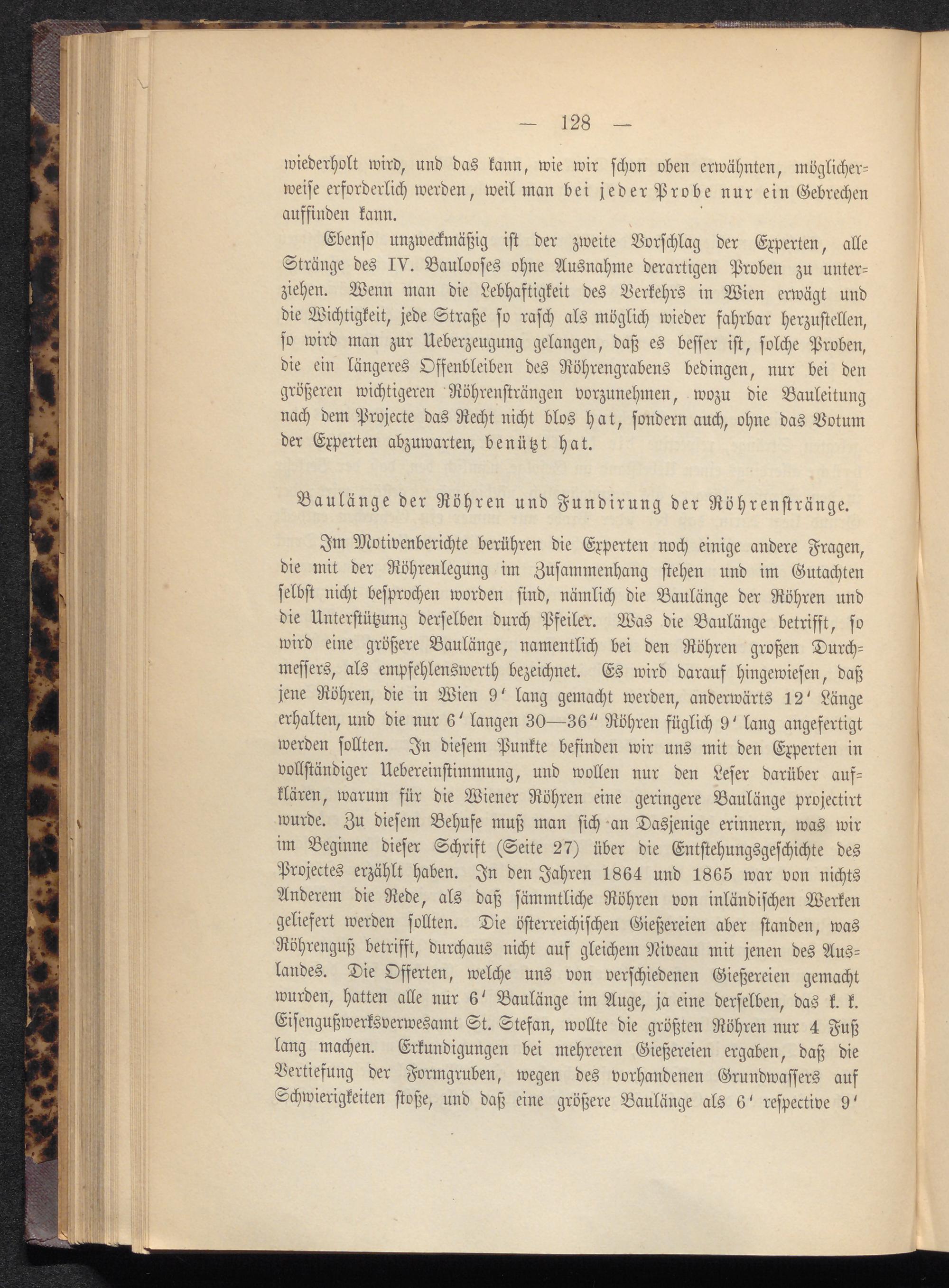 — 128 —

wiederholt wird, und das kann, wie wir schon oben erwähnten, möglicherweise erforderlich werden, weil man bei jeder Probe nur ein Gebrechen auffinden kann.

Ebenso unzweckmäßig ist der zweite Vorschlag der Experten, alle Stränge des IV. Baulooses ohne Ausnahme derartigen Proben zu unterziehen. Wenn man die Lebhaftigkeit des Verkehrs in Wien erwägt und die Wichtigkeit, jede Straße so rasch als möglich wieder fahrbar herzustellen, so wird man zur Ueberzeugung gelangen, daß es besser ist, solche Proben, die ein längeres Offenbleiben des Röhrengrabens bedingen, nur bei den größeren wichtigeren Röhrensträngen vorzunehmen, wozu die Bauleitung nach dem Projecte das Recht nicht blos hat, sondern auch, ohne das Votum der Experten abzuwarten, benützt hat.

Baulänge der Röhren und Fundirung der Röhrenstränge.

Im Motivenberichte berühren die Experten noch einige andere Fragen, die mit der Röhrenlegung im Zusammenhang stehen und im Gutachten selbst nicht besprochen worden sind, nämlich die Baulänge der Röhren und die Unterstützung derselben durch Pfeiler. Was die Baulänge betrifft, so wird eine größere Baulänge, namentlich bei den Röhren großen Durchmessers, als empfehlenswerth bezeichnet. Es wird darauf hingewiesen, daß jene Röhren, die in Wien 9′ lang gemacht werden, anderwärts 12′ Länge erhalten, und die nur 6′ langen 30—36″ Röhren füglich 9′ lang angefertigt werden sollten. In diesem Punkte befinden wir uns mit den Experten in vollständiger Uebereinstimmung, und wollen nur den Leser darüber aufklären, warum für die Wiener Röhren eine geringere Baulänge projectirt wurde. Zu diesem Behufe muß man sich an Dasjenige erinnern, was wir im Beginne dieser Schrift (Seite 27) über die Entstehungsgeschichte des Projectes erzählt haben. In den Jahren 1864 und 1865 war von nichts Anderem die Rede, als daß sämmtliche Röhren von inländischen Werken geliefert werden sollten. Die österreichischen Gießereien aber standen, was Röhrenguß betrifft, durchaus nicht auf gleichem Niveau mit jenen des Auslandes. Die Offerten, welche uns von verschiedenen Gießereien gemacht wurden, hatten alle nur 6′ Baulänge im Auge, ja eine derselben, das k. k. Eisengußwerksverwesamt St. Stefan, wollte die größten Röhren nur 4 Fuß lang machen. Erkundigungen bei mehreren Gießereien ergaben, daß die Vertiefung der Formgruben, wegen des vorhandenen Grundwassers auf Schwierigkeiten stoße, und daß eine größere Baulänge als 6′ respective 9′